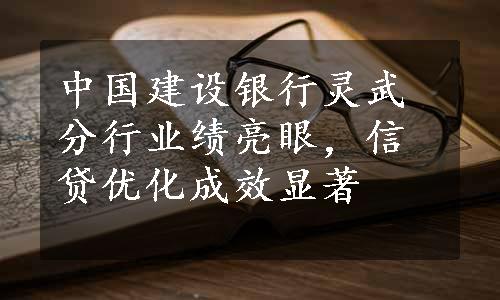 中国建设银行灵武分行业绩亮眼，信贷优化成效显著